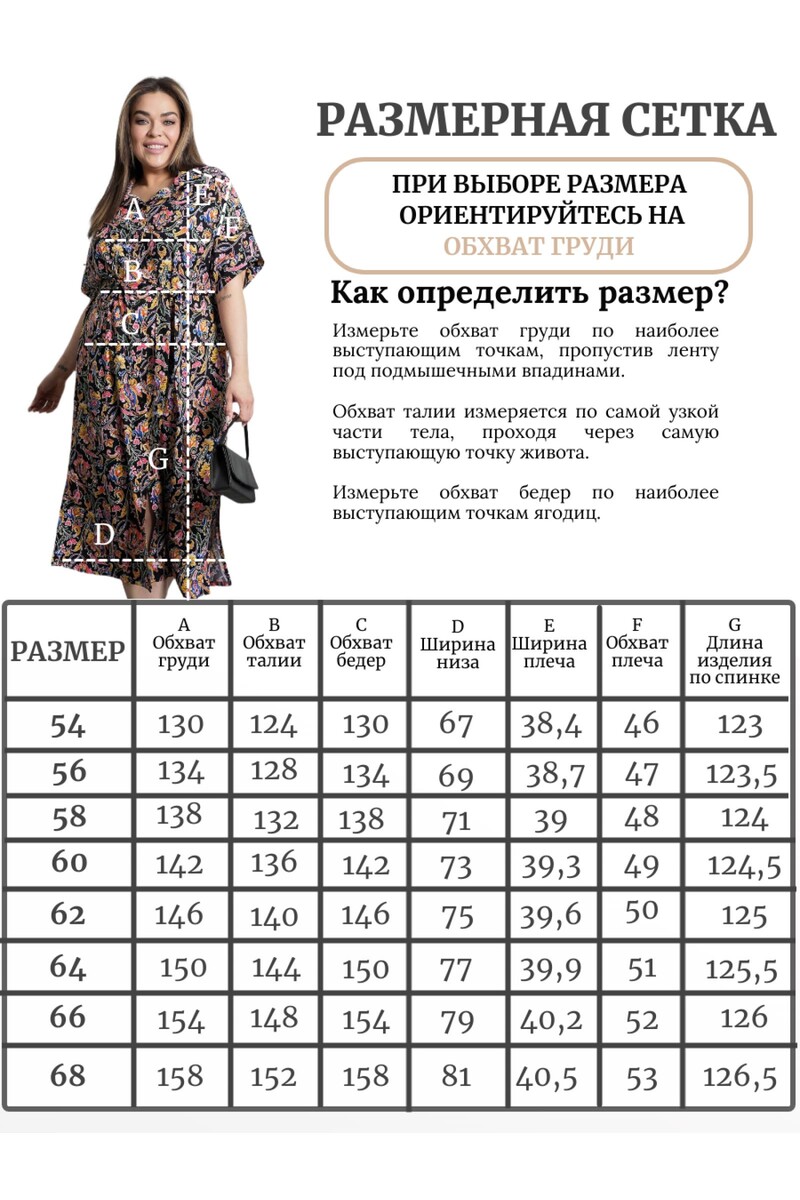 A
E
F
B
C
G
D

РАЗМЕРНАЯ СЕТКА

ПРИ ВЫБОРЕ РАЗМЕРА ОРИЕНТИРУЙТЕСЬ НА ОБХВАТ ГРУДИ

Как определить размер?

Измерьте обхват груди по наиболее выступающим точкам, пропустив ленту под подмышечными впадинами.

Обхват талии измеряется по самой узкой части тела, проходя через самую выступающую точку живота.

Измерьте обхват бедер по наиболее выступающим точкам ягодиц.

| РАЗМЕР | A Обхват груди | B Обхват талии | C Обхват бедер | D Ширина низа | E Ширина плеча | F Обхват плеча | G Длина изделия по спинке |
|---|---|---|---|---|---|---|---|
| 54 | 130 | 124 | 130 | 67 | 38,4 | 46 | 123 |
| 56 | 134 | 128 | 134 | 69 | 38,7 | 47 | 123,5 |
| 58 | 138 | 132 | 138 | 71 | 39 | 48 | 124 |
| 60 | 142 | 136 | 142 | 73 | 39,3 | 49 | 124,5 |
| 62 | 146 | 140 | 146 | 75 | 39,6 | 50 | 125 |
| 64 | 150 | 144 | 150 | 77 | 39,9 | 51 | 125,5 |
| 66 | 154 | 148 | 154 | 79 | 40,2 | 52 | 126 |
| 68 | 158 | 152 | 158 | 81 | 40,5 | 53 | 126,5 |